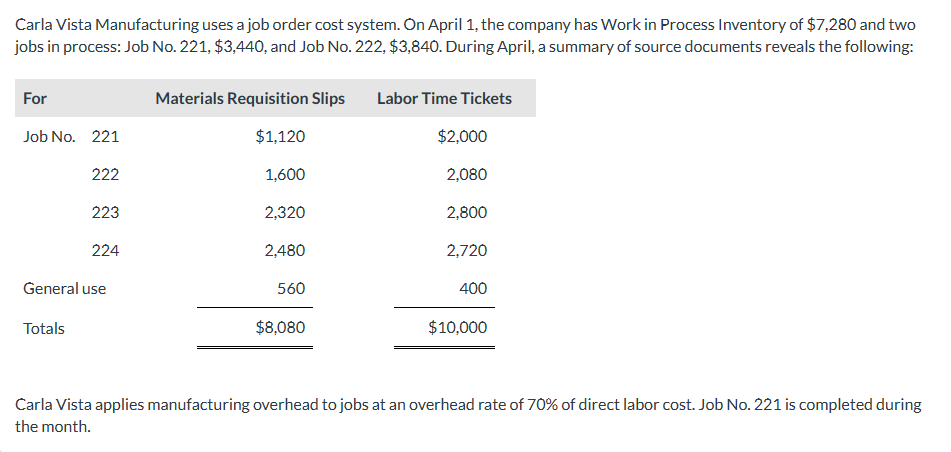 Carla Vista Manufacturing uses a job order cost system. On April 1, the company has Work in Process Inventory of \$7,280 and two jobs in process: Job No. 221, \$3,440, and Job No. 222, \$3,840. During April, a summary of source documents reveals the following:

| For | Materials Requisition Slips | Labor Time Tickets |
|---|---|---|
| Job No. 221 | \$1,120 | \$2,000 |
| 222 | 1,600 | 2,080 |
| 223 | 2,320 | 2,800 |
| 224 | 2,480 | 2,720 |
| General use | 560 | 400 |
| Totals | \$8,080 | \$10,000 |

Carla Vista applies manufacturing overhead to jobs at an overhead rate of 70% of direct labor cost. Job No. 221 is completed during the month.